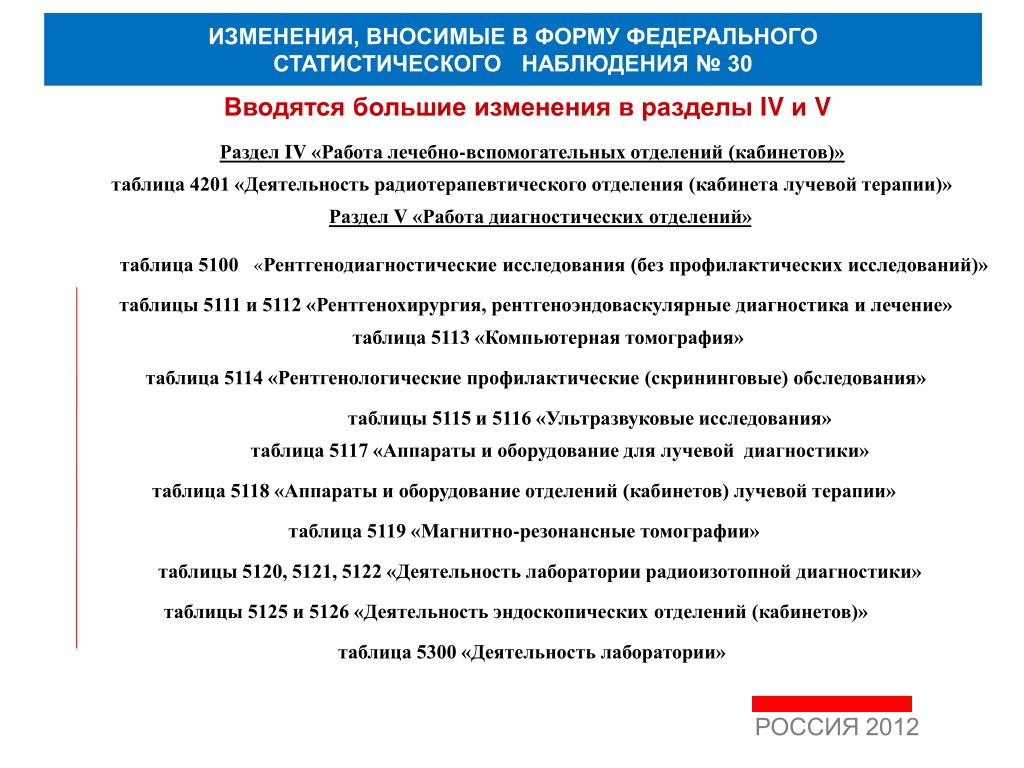 ИЗМЕНЕНИЯ, ВНОСИМЫЕ В ФОРМУ ФЕДЕРАЛЬНОГО СТАТИСТИЧЕСКОГО НАБЛЮДЕНИЯ № 30

Вводятся большие изменения в разделы IV и V

Раздел IV «Работа лечебно-вспомогательных отделений (кабинетов)»

таблица 4201 «Деятельность радиотерапевтического отделения (кабинета лучевой терапии)»

Раздел V «Работа диагностических отделений»

таблица 5100 «Рентгенодиагностические исследования (без профилактических исследований)»

таблицы 5111 и 5112 «Рентгенохирургия, рентгеноэндоваскулярные диагностика и лечение»

таблица 5113 «Компьютерная томография»

таблица 5114 «Рентгенологические профилактические (скрининговые) обследования»

таблицы 5115 и 5116 «Ультразвуковые исследования»

таблица 5117 «Аппараты и оборудование для лучевой диагностики»

таблица 5118 «Аппараты и оборудование отделений (кабинетов) лучевой терапии»

таблица 5119 «Магнитно-резонансные томографии»

таблицы 5120, 5121, 5122 «Деятельность лаборатории радиоизотопной диагностики»

таблицы 5125 и 5126 «Деятельность эндоскопических отделений (кабинетов)»

таблица 5300 «Деятельность лаборатории»

РОССИЯ 2012